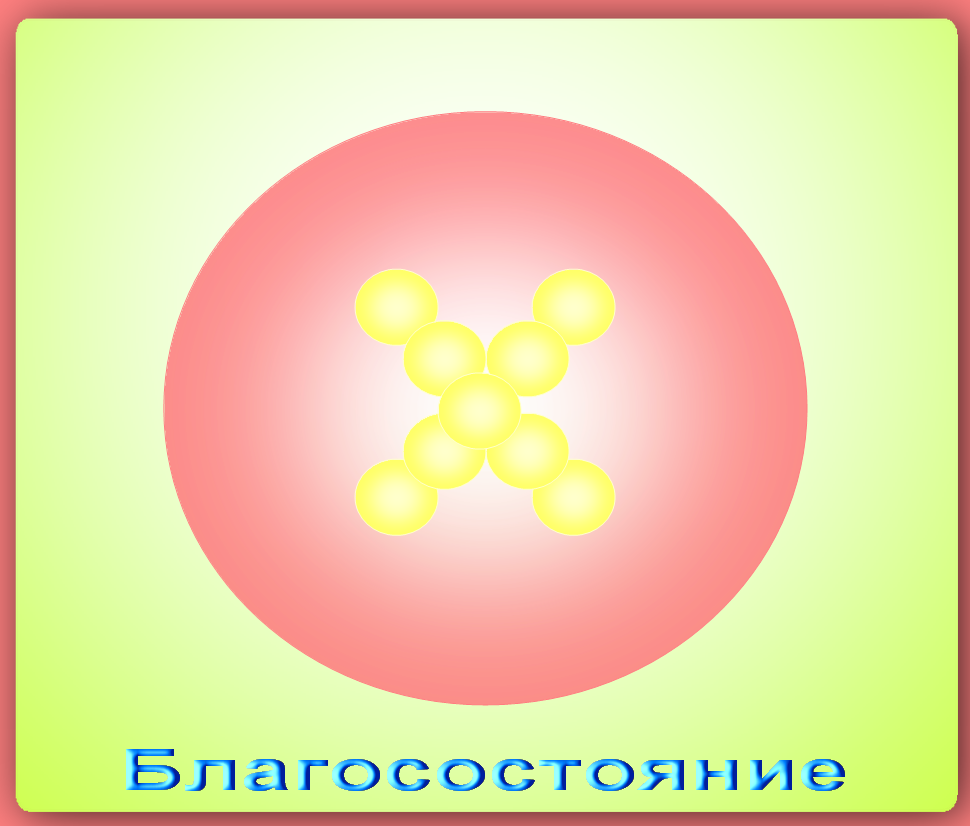 Благосостояние